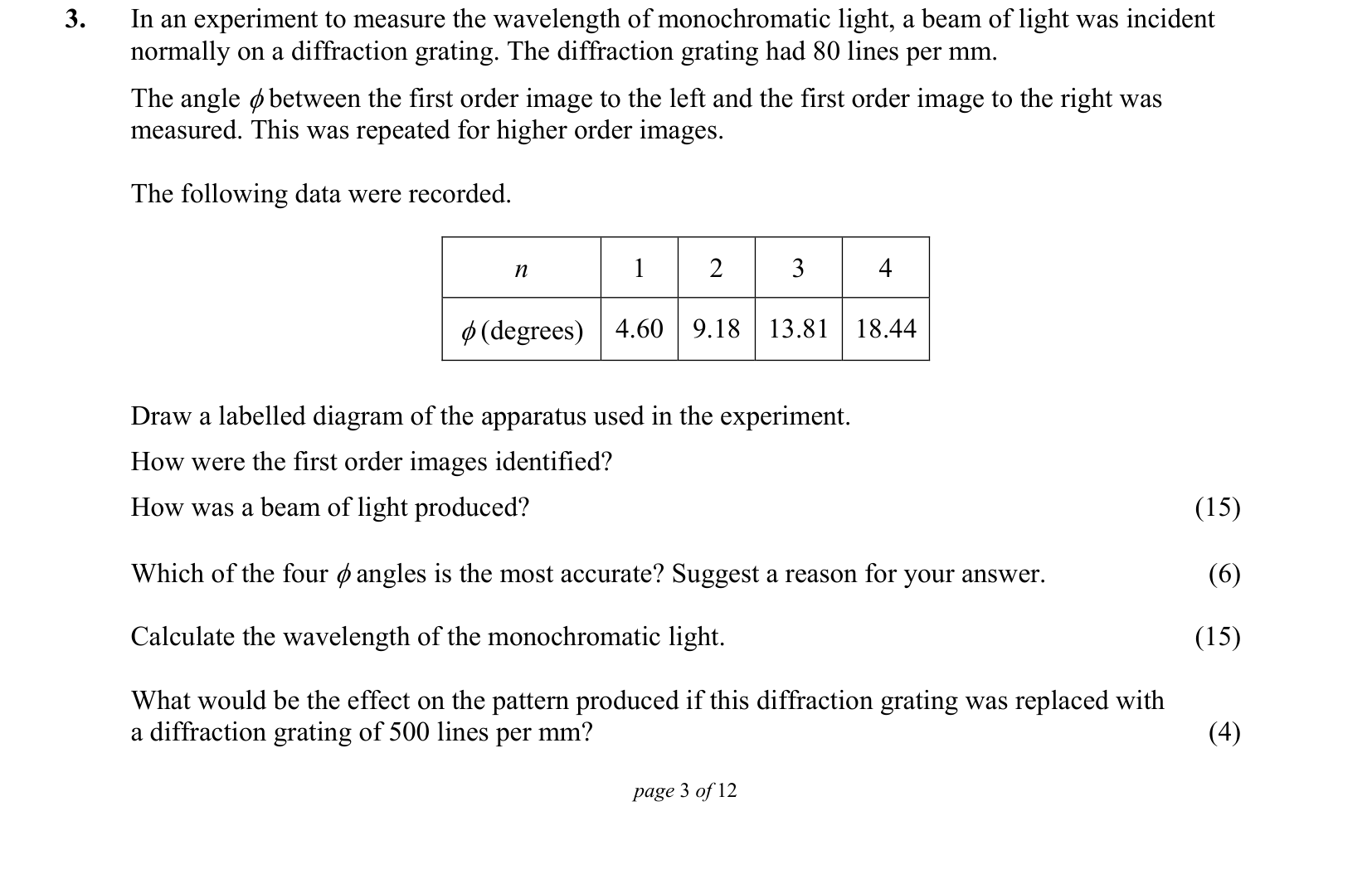 3. In an experiment to measure the wavelength of monochromatic light, a beam of light was incident normally on a diffraction grating. The diffraction grating had 80 lines per mm.

The angle $\phi$ between the first order image to the left and the first order image to the right was measured. This was repeated for higher order images.

The following data were recorded.

| $n$ | 1 | 2 | 3 | 4 |
|---|---|---|---|---|
| $\phi$ (degrees) | 4.60 | 9.18 | 13.81 | 18.44 |

Draw a labelled diagram of the apparatus used in the experiment.

How were the first order images identified?

How was a beam of light produced? (15)

Which of the four $\phi$ angles is the most accurate? Suggest a reason for your answer. (6)

Calculate the wavelength of the monochromatic light. (15)

What would be the effect on the pattern produced if this diffraction grating was replaced with a diffraction grating of 500 lines per mm? (4)

page 3 of 12